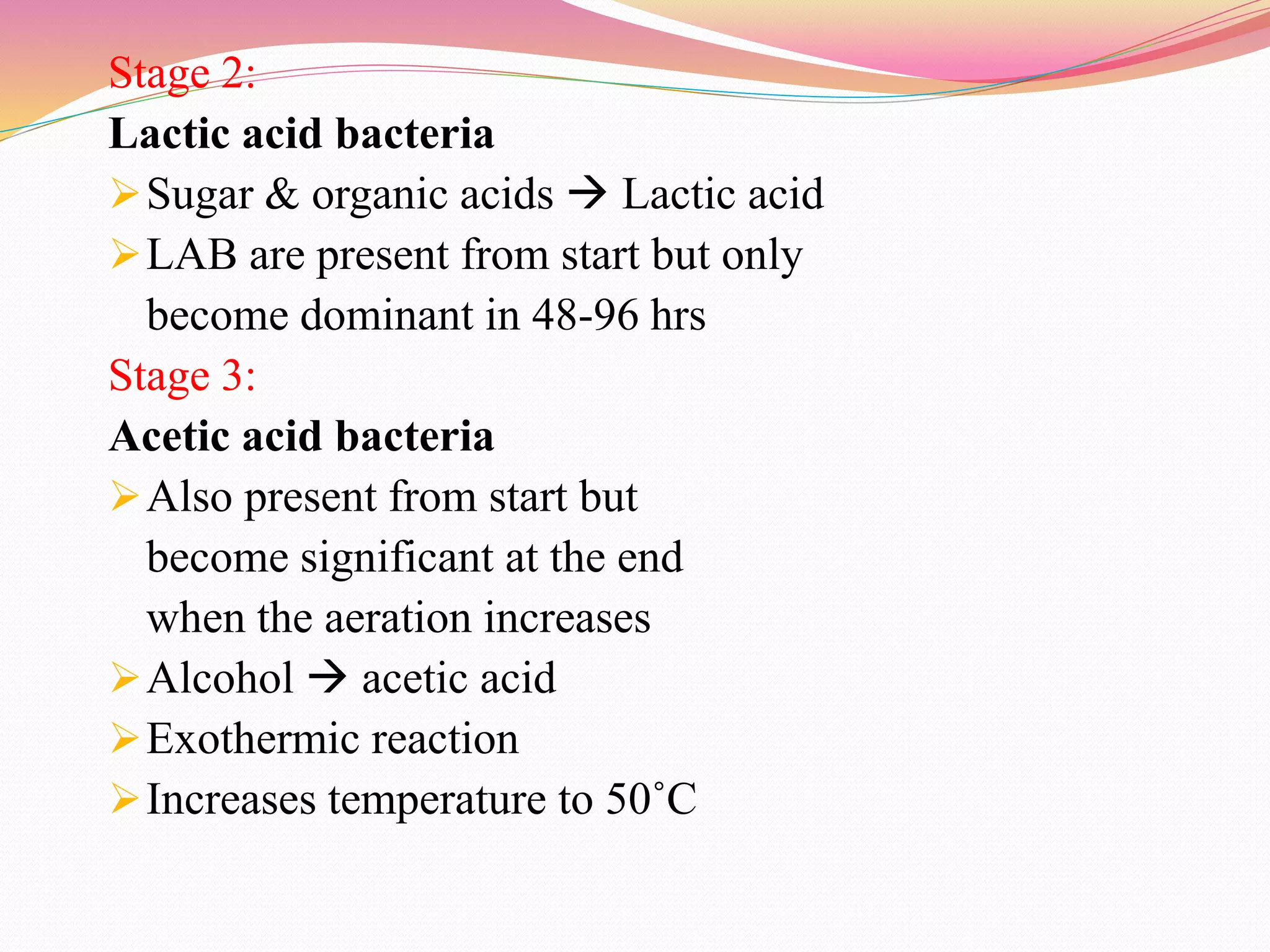 Stage 2:
Lactic acid bacteria
➢ Sugar & organic acids → Lactic acid
➢ LAB are present from start but only become dominant in 48-96 hrs
Stage 3:
Acetic acid bacteria
➢ Also present from start but become significant at the end when the aeration increases
➢ Alcohol → acetic acid
➢ Exothermic reaction
➢ Increases temperature to 50˚C